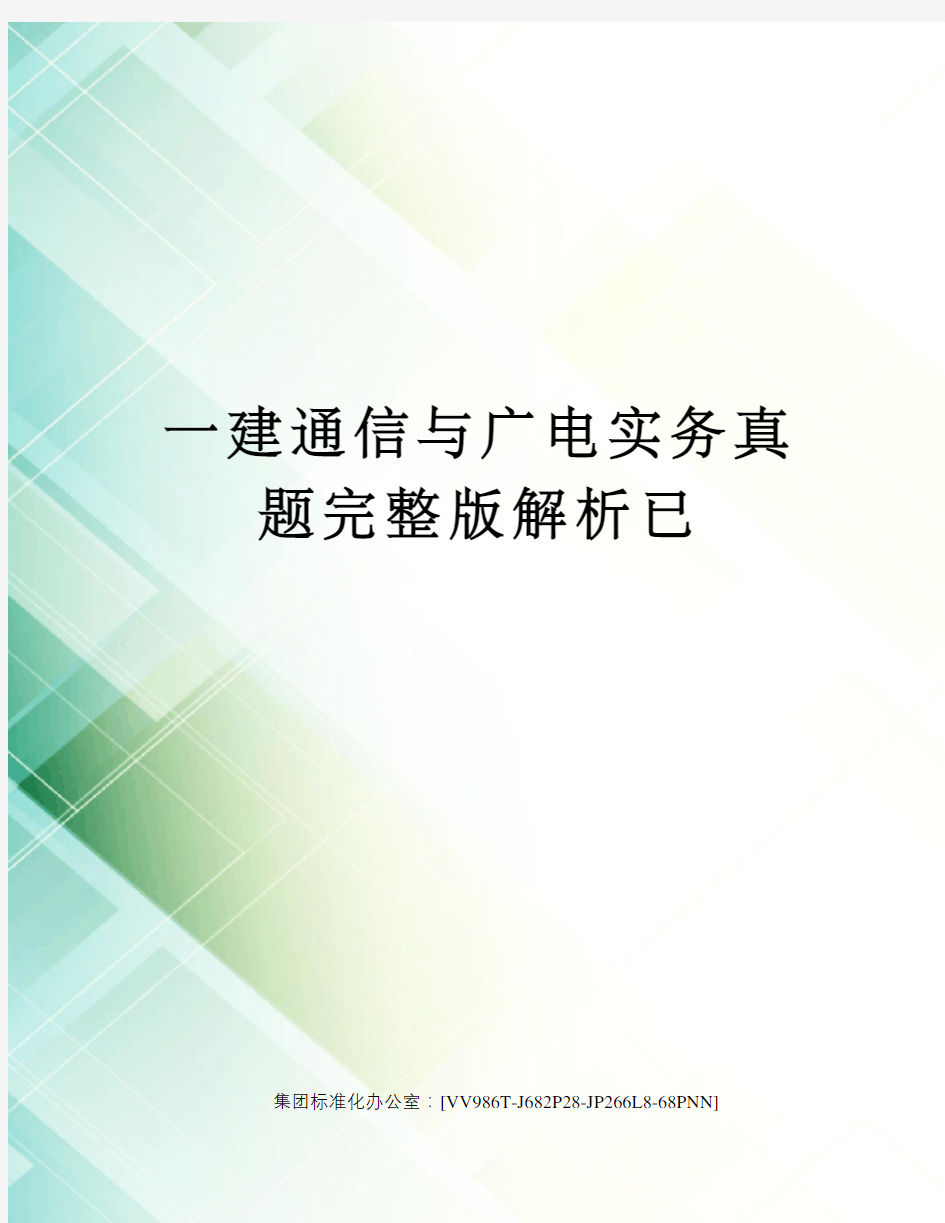 一建通信与广电实务真题完整版解析已

集团标准化办公室：[VV986T-J682P28-JP266L8-68PNN]